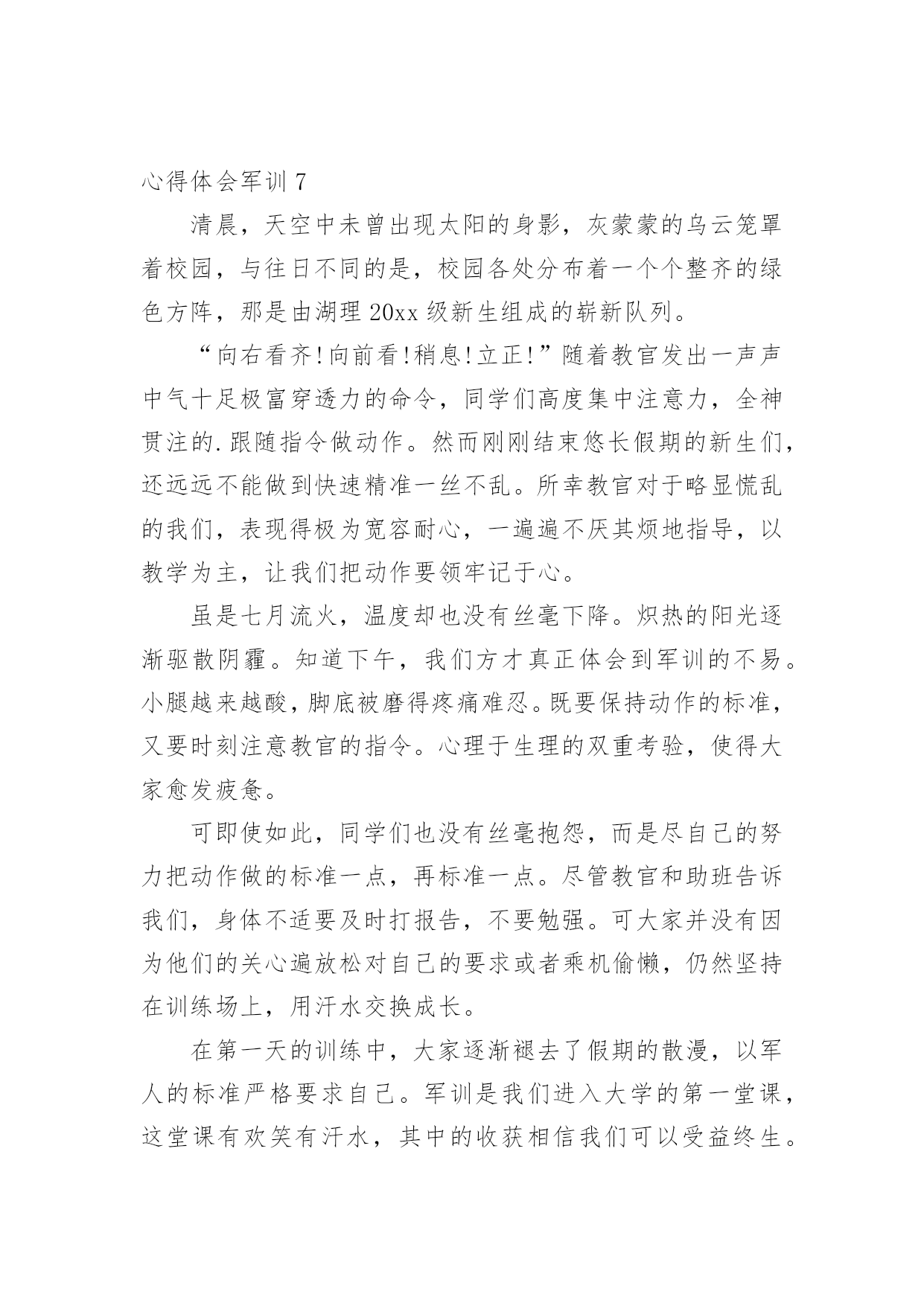 心得体会军训 7

清晨，天空中未曾出现太阳的身影，灰蒙蒙的乌云笼罩着校园，与往日不同的是，校园各处分布着一个个整齐的绿色方阵，那是由湖理 20xx 级新生组成的崭新队列。

“向右看齐!向前看!稍息!立正!”随着教官发出一声声中气十足极富穿透力的命令，同学们高度集中注意力，全神贯注的.跟随指令做动作。然而刚刚结束悠长假期的新生们，还远远不能做到快速精准一丝不乱。所幸教官对于略显慌乱的我们，表现得极为宽容耐心，一遍遍不厌其烦地指导，以教学为主，让我们把动作要领牢记于心。

虽是七月流火，温度却也没有丝毫下降。炽热的阳光逐渐驱散阴霾。知道下午，我们方才真正体会到军训的不易。小腿越来越酸，脚底被磨得疼痛难忍。既要保持动作的标准，又要时刻注意教官的指令。心理于生理的双重考验，使得大家愈发疲惫。

可即使如此，同学们也没有丝毫抱怨，而是尽自己的努力把动作做的标准一点，再标准一点。尽管教官和助班告诉我们，身体不适要及时打报告，不要勉强。可大家并没有因为他们的关心遍放松对自己的要求或者乘机偷懒，仍然坚持在训练场上，用汗水交换成长。

在第一天的训练中，大家逐渐褪去了假期的散漫，以军人的标准严格要求自己。军训是我们进入大学的第一堂课，这堂课有欢笑有汗水，其中的收获相信我们可以受益终生。